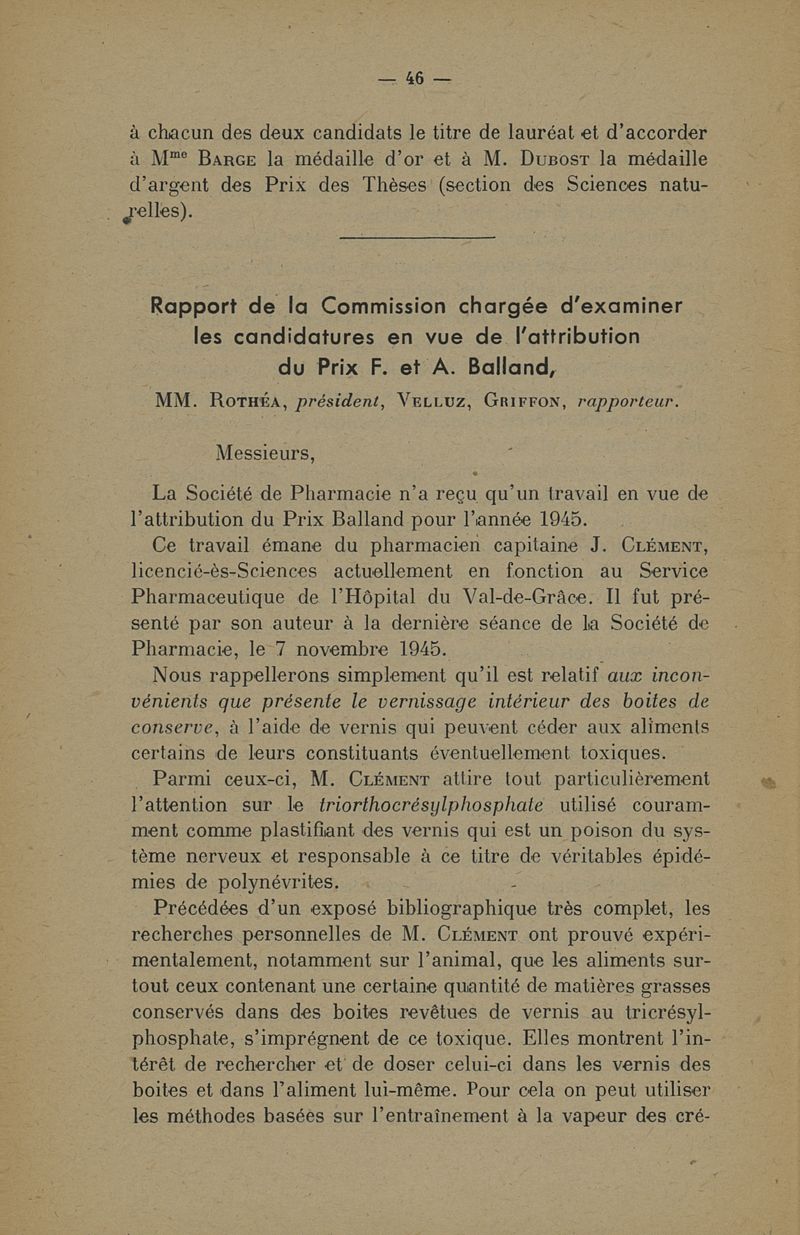 — 46 —

à chacun des deux candidats le titre de lauréat et d'accorder à M$^{me}$ Barge la médaille d'or et à M. Dubost la médaille d'argent des Prix des Thèses (section des Sciences naturelles).

Rapport de la Commission chargée d'examiner les candidatures en vue de l'attribution du Prix F. et A. Balland,

MM. Rothéa, président, Velluz, Griffon, rapporteur.

Messieurs,

La Société de Pharmacie n'a reçu qu'un travail en vue de l'attribution du Prix Balland pour l'année 1945.

Ce travail émane du pharmacien capitaine J. Clément, licencié-ès-Sciences actuellement en fonction au Service Pharmaceutique de l'Hôpital du Val-de-Grâce. Il fut présenté par son auteur à la dernière séance de la Société de Pharmacie, le 7 novembre 1945.

Nous rappellerons simplement qu'il est relatif aux inconvénients que présente le vernissage intérieur des boites de conserve, à l'aide de vernis qui peuvent céder aux aliments certains de leurs constituants éventuellement toxiques.

Parmi ceux-ci, M. Clément attire tout particulièrement l'attention sur le triorthocrésylphosphate utilisé couramment comme plastifiant des vernis qui est un poison du système nerveux et responsable à ce titre de véritables épidémies de polynévrites.

Précédées d'un exposé bibliographique très complet, les recherches personnelles de M. Clément ont prouvé expérimentalement, notamment sur l'animal, que les aliments surtout ceux contenant une certaine quantité de matières grasses conservés dans des boites revêtues de vernis au tricrésylphosphate, s'imprégnent de ce toxique. Elles montrent l'intérêt de rechercher et de doser celui-ci dans les vernis des boites et dans l'aliment lui-même. Pour cela on peut utiliser les méthodes basées sur l'entraînement à la vapeur des cré-